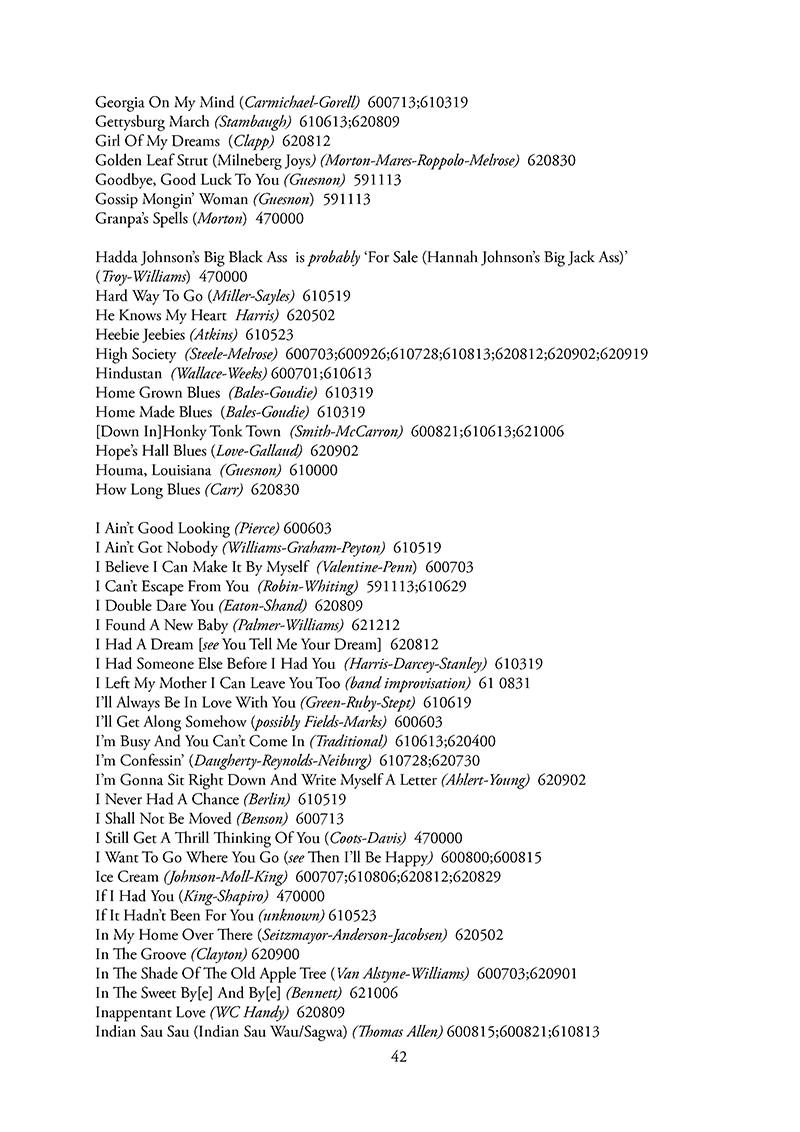 Georgia On My Mind (Carmichael-Gorell) 600713;610319
Gettysburg March (Stambaugh) 610613;620809
Girl Of My Dreams (Clapp) 620812
Golden Leaf Strut (Milneberg Joys) (Morton-Mares-Roppolo-Melrose) 620830
Goodbye, Good Luck To You (Guesnon) 591113
Gossip Mongin' Woman (Guesnon) 591113
Granpa's Spells (Morton) 470000

Hadda Johnson's Big Black Ass is probably 'For Sale (Hannah Johnson's Big Jack Ass)' (Troy-Williams) 470000
Hard Way To Go (Miller-Sayles) 610519
He Knows My Heart Harris) 620502
Heebie Jeebies (Atkins) 610523
High Society (Steele-Melrose) 600703;600926;610728;610813;620812;620902;620919
Hindustan (Wallace-Weeks) 600701;610613
Home Grown Blues (Bales-Goudie) 610319
Home Made Blues (Bales-Goudie) 610319
[Down In]Honky Tonk Town (Smith-McCarron) 600821;610613;621006
Hope's Hall Blues (Love-Gallaud) 620902
Houma, Louisiana (Guesnon) 610000
How Long Blues (Carr) 620830

I Ain't Good Looking (Pierce) 600603
I Ain't Got Nobody (Williams-Graham-Peyton) 610519
I Believe I Can Make It By Myself (Valentine-Penn) 600703
I Can't Escape From You (Robin-Whiting) 591113;610629
I Double Dare You (Eaton-Shand) 620809
I Found A New Baby (Palmer-Williams) 621212
I Had A Dream [see You Tell Me Your Dream] 620812
I Had Someone Else Before I Had You (Harris-Darcey-Stanley) 610319
I Left My Mother I Can Leave You Too (band improvisation) 61 0831
I'll Always Be In Love With You (Green-Ruby-Stept) 610619
I'll Get Along Somehow (possibly Fields-Marks) 600603
I'm Busy And You Can't Come In (Traditional) 610613;620400
I'm Confessin' (Daugherty-Reynolds-Neiburg) 610728;620730
I'm Gonna Sit Right Down And Write Myself A Letter (Ahlert-Young) 620902
I Never Had A Chance (Berlin) 610519
I Shall Not Be Moved (Benson) 600713
I Still Get A Thrill Thinking Of You (Coots-Davis) 470000
I Want To Go Where You Go (see Then I'll Be Happy) 600800;600815
Ice Cream (Johnson-Moll-King) 600707;610806;620812;620829
If I Had You (King-Shapiro) 470000
If It Hadn't Been For You (unknown) 610523
In My Home Over There (Seitzmayor-Anderson-Jacobsen) 620502
In The Groove (Clayton) 620900
In The Shade Of The Old Apple Tree (Van Alstyne-Williams) 600703;620901
In The Sweet By[e] And By[e] (Bennett) 621006
Inappentant Love (WC Handy) 620809
Indian Sau Sau (Indian Sau Wau/Sagwa) (Thomas Allen) 600815;600821;610813

42